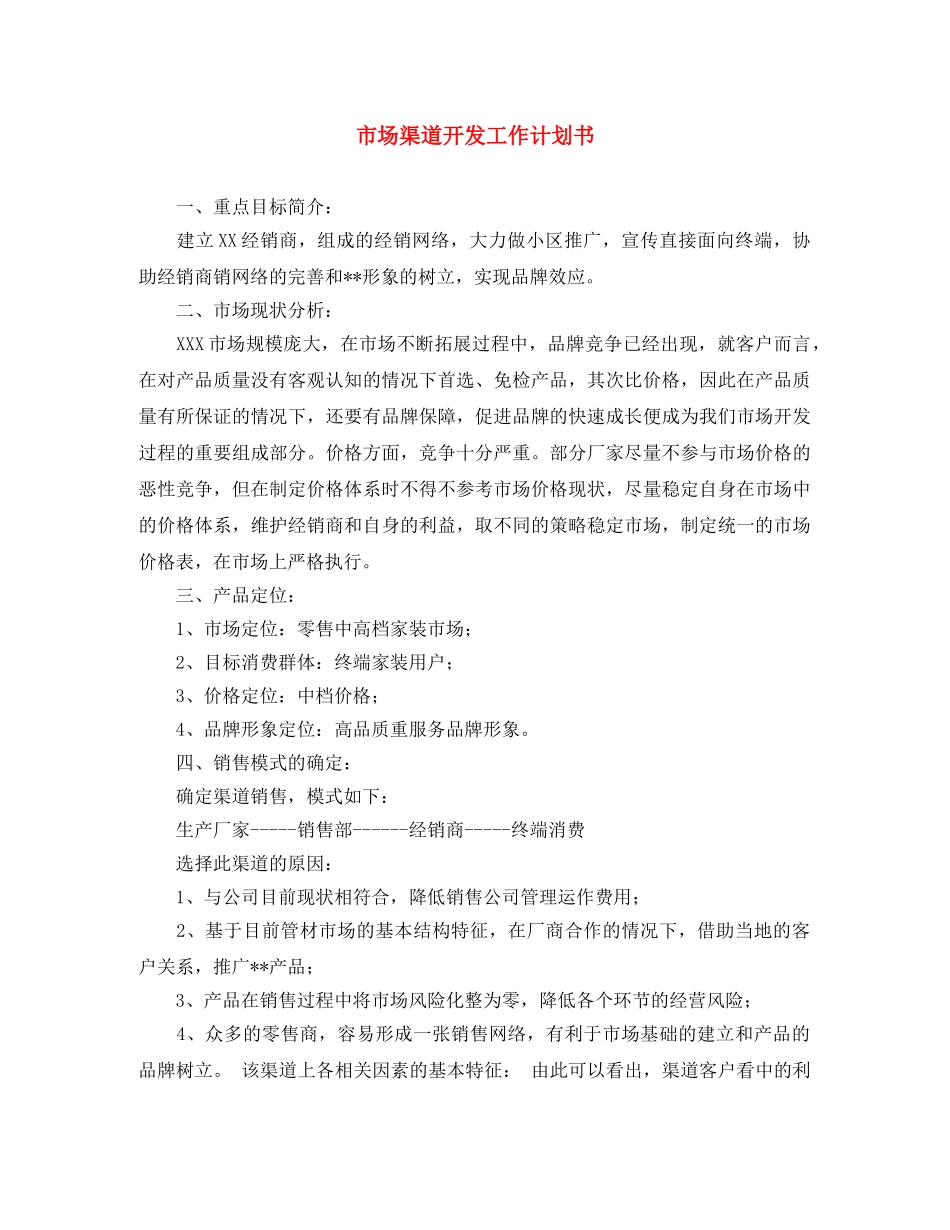 市场渠道开发工作计划书

一、重点目标简介：

建立XX经销商，组成的经销网络，大力做小区推广，宣传直接面向终端，协助经销商销网络的完善和**形象的树立，实现品牌效应。

二、市场现状分析：

XXX市场规模庞大，在市场不断拓展过程中，品牌竞争已经出现，就客户而言，在对产品质量没有客观认知的情况下首选、免检产品，其次比价格，因此在产品质量有所保证的情况下，还要有品牌保障，促进品牌的快速成长便成为我们市场开发过程的重要组成部分。价格方面，竞争十分严重。部分厂家尽量不参与市场价格的恶性竞争，但在制定价格体系时不得不参考市场价格现状，尽量稳定自身在市场中的价格体系，维护经销商和自身的利益，取不同的策略稳定市场，制定统一的市场价格表，在市场上严格执行。

三、产品定位：

1、市场定位：零售中高档家装市场；

2、目标消费群体：终端家装用户；

3、价格定位：中档价格；

4、品牌形象定位：高品质重服务品牌形象。

四、销售模式的确定：

确定渠道销售，模式如下：

生产厂家-----销售部------经销商-----终端消费

选择此渠道的原因：

1、与公司目前现状相符合，降低销售公司管理运作费用；

2、基于目前管材市场的基本结构特征，在厂商合作的情况下，借助当地的客户关系，推广**产品；

3、产品在销售过程中将市场风险化整为零，降低各个环节的经营风险；

4、众多的零售商，容易形成一张销售网络，有利于市场基础的建立和产品的品牌树立。 该渠道上各相关因素的基本特征： 由此可以看出，渠道客户看中的利